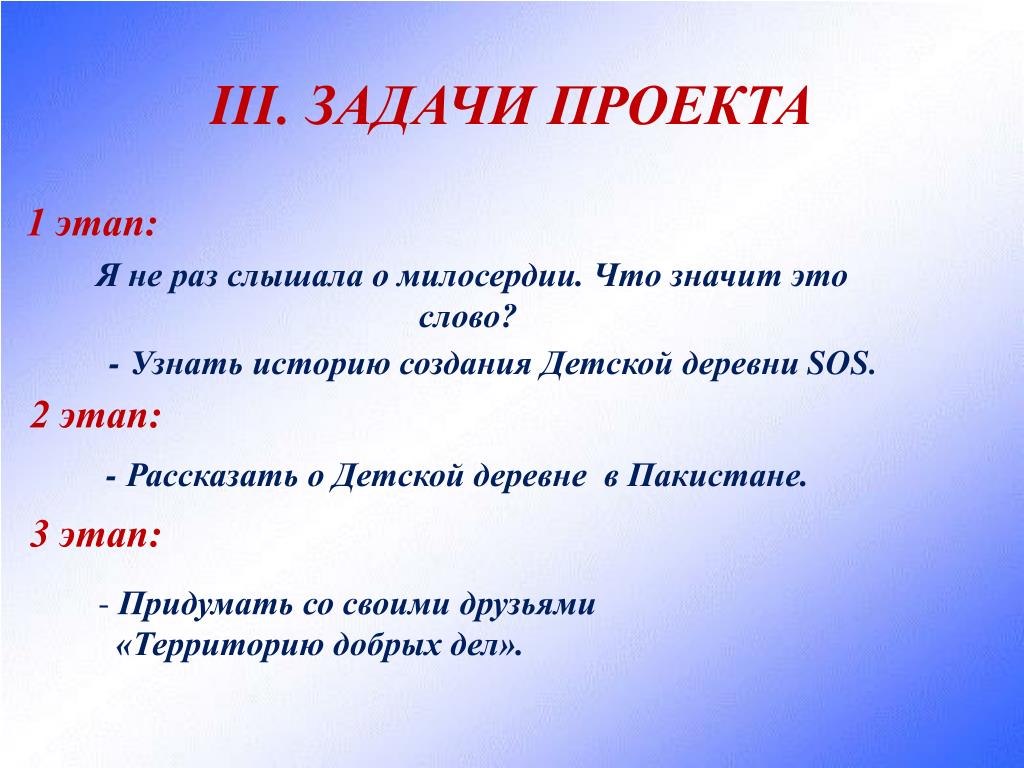 III. ЗАДАЧИ ПРОЕКТА

1 этап:

Я не раз слышала о милосердии. Что значит это слово?

- Узнать историю создания Детской деревни SOS.

2 этап:

- Рассказать о Детской деревне в Пакистане.

3 этап:

- Придумать со своими друзьями «Территорию добрых дел».